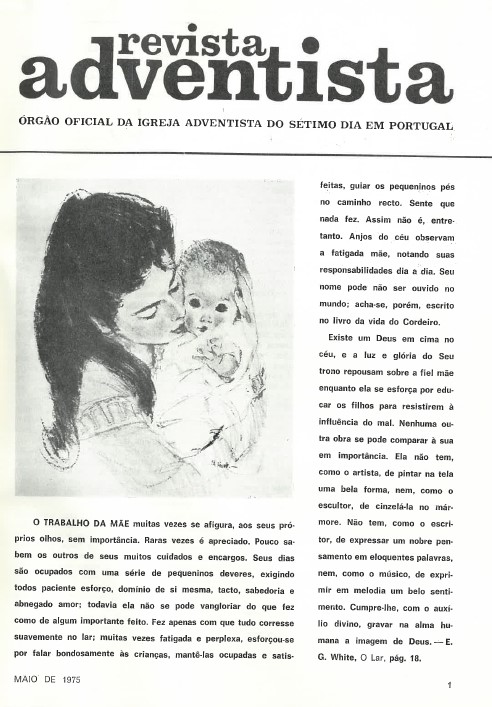 revista adventista

ÓRGÃO OFICIAL DA IGREJA ADVENTISTA DO SÉTIMO DIA EM PORTUGAL

O TRABALHO DA MÃE muitas vezes se afigura, aos seus próprios olhos, sem importância. Raras vezes é apreciado. Pouco sabem os outros de seus muitos cuidados e encargos. Seus dias são ocupados com uma série de pequeninos deveres, exigindo todos paciente esforço, domínio de si mesma, tacto, sabedoria e abnegado amor; todavia ela não se pode vangloriar do que fez como de algum importante feito. Fez apenas com que tudo corresse suavemente no lar; muitas vezes fatigada e perplexa, esforçou-se por falar bondosamente às crianças, mantê-las ocupadas e satisfeitas, guiar os pequeninos pés no caminho recto. Sente que nada fez. Assim não é, entretanto. Anjos do céu observam a fatigada mãe, notando suas responsabilidades dia a dia. Seu nome pode não ser ouvido no mundo; acha-se, porém, escrito no livro da vida do Cordeiro.

Existe um Deus em cima no céu, e a luz e glória do Seu trono repousam sobre a fiel mãe enquanto ela se esforça por educar os filhos para resistirem à influência do mal. Nenhuma outra obra se pode comparar à sua em importância. Ela não tem, como o artista, de pintar na tela uma bela forma, nem, como o escultor, de cinzelá-la no mármore. Não tem, como o escritor, de expressar um nobre pensamento em eloquentes palavras, nem, como o músico, de exprimir em melodia um belo sentimento. Cumpre-lhe, com o auxílio divino, gravar na alma humana a imagem de Deus. — E. G. White, O Lar, pág. 18.

MAIO DE 1975

1